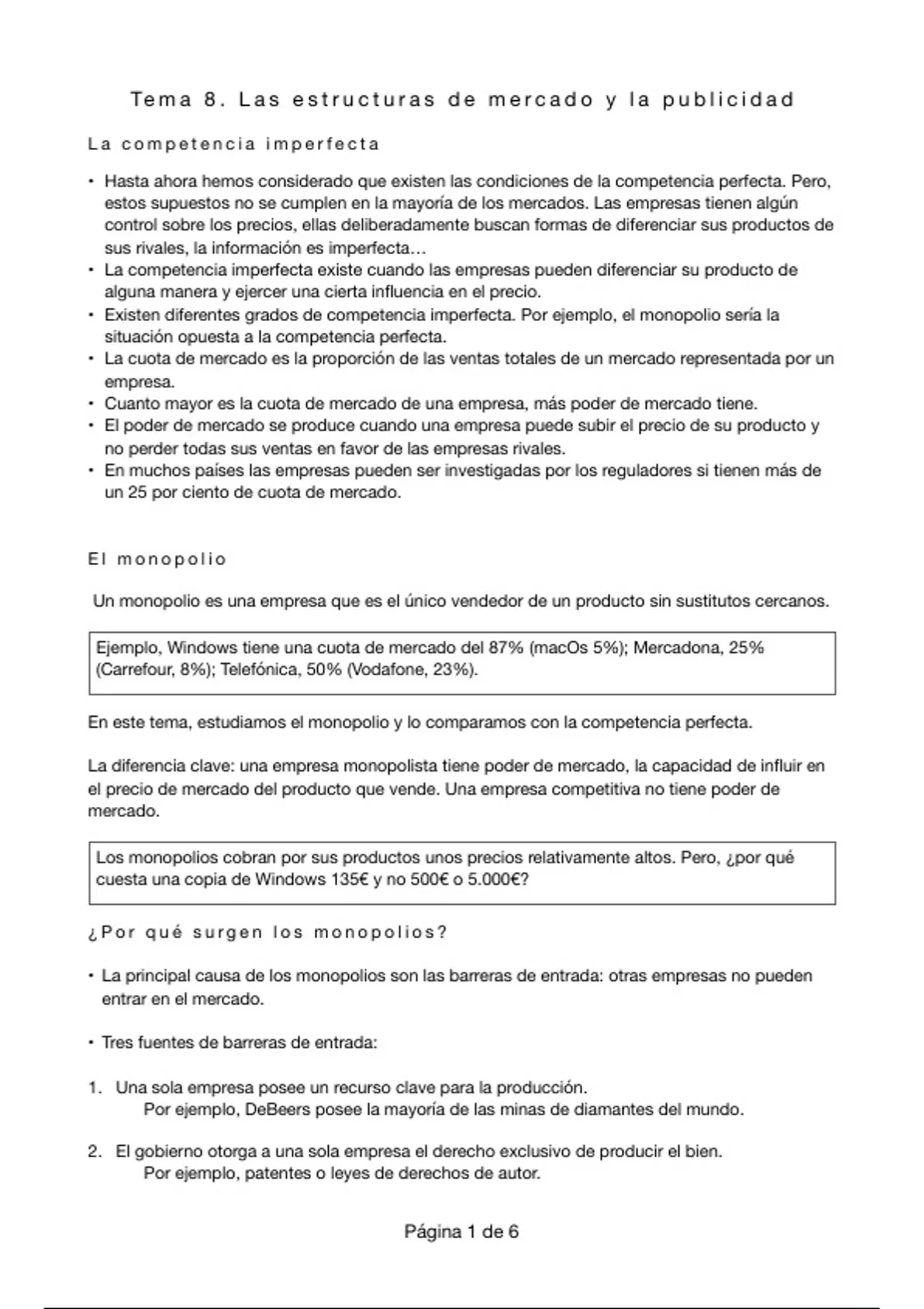 Tema 8. Las estructuras de mercado y la publicidad

La competencia imperfecta

• Hasta ahora hemos considerado que existen las condiciones de la competencia perfecta. Pero, estos supuestos no se cumplen en la mayoría de los mercados. Las empresas tienen algún control sobre los precios, ellas deliberadamente buscan formas de diferenciar sus productos de sus rivales, la información es imperfecta…
• La competencia imperfecta existe cuando las empresas pueden diferenciar su producto de alguna manera y ejercer una cierta influencia en el precio.
• Existen diferentes grados de competencia imperfecta. Por ejemplo, el monopolio sería la situación opuesta a la competencia perfecta.
• La cuota de mercado es la proporción de las ventas totales de un mercado representada por un empresa.
• Cuanto mayor es la cuota de mercado de una empresa, más poder de mercado tiene.
• El poder de mercado se produce cuando una empresa puede subir el precio de su producto y no perder todas sus ventas en favor de las empresas rivales.
• En muchos países las empresas pueden ser investigadas por los reguladores si tienen más de un 25 por ciento de cuota de mercado.

El monopolio

Un monopolio es una empresa que es el único vendedor de un producto sin sustitutos cercanos.

Ejemplo, Windows tiene una cuota de mercado del 87% (macOs 5%); Mercadona, 25% (Carrefour, 8%); Telefónica, 50% (Vodafone, 23%).

En este tema, estudiamos el monopolio y lo comparamos con la competencia perfecta.

La diferencia clave: una empresa monopolista tiene poder de mercado, la capacidad de influir en el precio de mercado del producto que vende. Una empresa competitiva no tiene poder de mercado.

Los monopolios cobran por sus productos unos precios relativamente altos. Pero, ¿por qué cuesta una copia de Windows 135€ y no 500€ o 5.000€?

¿Por qué surgen los monopolios?

• La principal causa de los monopolios son las barreras de entrada: otras empresas no pueden entrar en el mercado.

• Tres fuentes de barreras de entrada:

1. Una sola empresa posee un recurso clave para la producción.
Por ejemplo, DeBeers posee la mayoría de las minas de diamantes del mundo.

2. El gobierno otorga a una sola empresa el derecho exclusivo de producir el bien.
Por ejemplo, patentes o leyes de derechos de autor.

Página 1 de 6